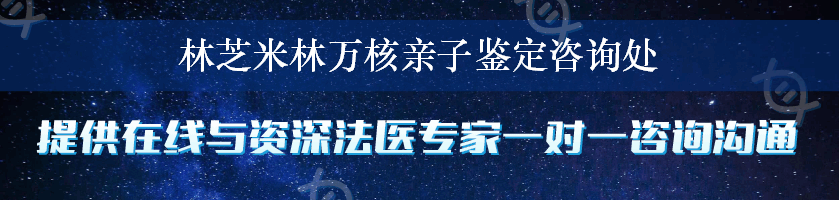 林芝米林万核亲子鉴定咨询处

提供在线与资深法医专家一对一咨询沟通